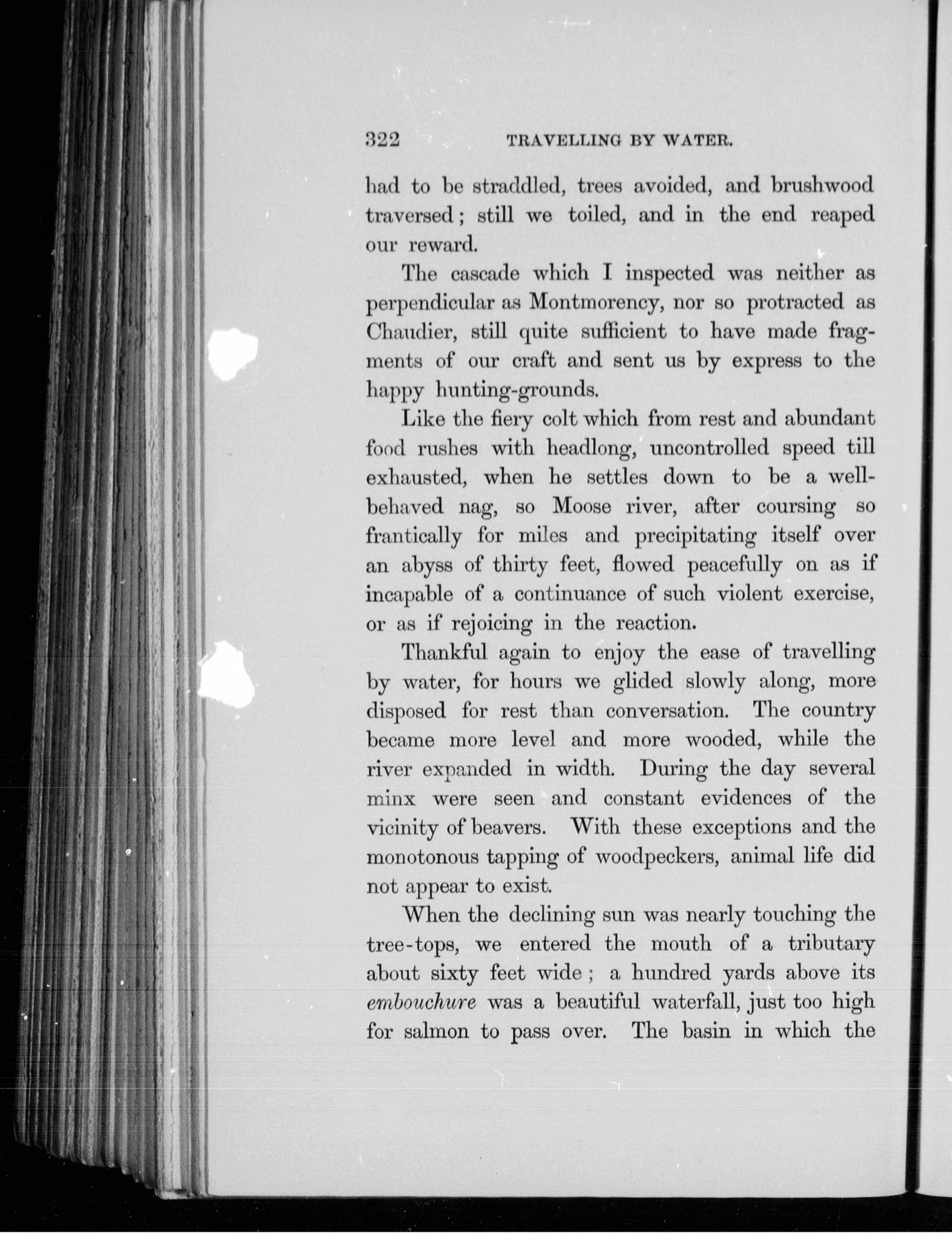 322 TRAVELLING BY WATER.

had to be straddled, trees avoided, and brushwood traversed; still we toiled, and in the end reaped our reward.

The cascade which I inspected was neither as perpendicular as Montmorency, nor so protracted as Chaudier, still quite sufficient to have made fragments of our craft and sent us by express to the happy hunting-grounds.

Like the fiery colt which from rest and abundant food rushes with headlong, uncontrolled speed till exhausted, when he settles down to be a well-behaved nag, so Moose river, after coursing so frantically for miles and precipitating itself over an abyss of thirty feet, flowed peacefully on as if incapable of a continuance of such violent exercise, or as if rejoicing in the reaction.

Thankful again to enjoy the ease of travelling by water, for hours we glided slowly along, more disposed for rest than conversation. The country became more level and more wooded, while the river expanded in width. During the day several minx were seen and constant evidences of the vicinity of beavers. With these exceptions and the monotonous tapping of woodpeckers, animal life did not appear to exist.

When the declining sun was nearly touching the tree-tops, we entered the mouth of a tributary about sixty feet wide; a hundred yards above its embouchure was a beautiful waterfall, just too high for salmon to pass over. The basin in which the